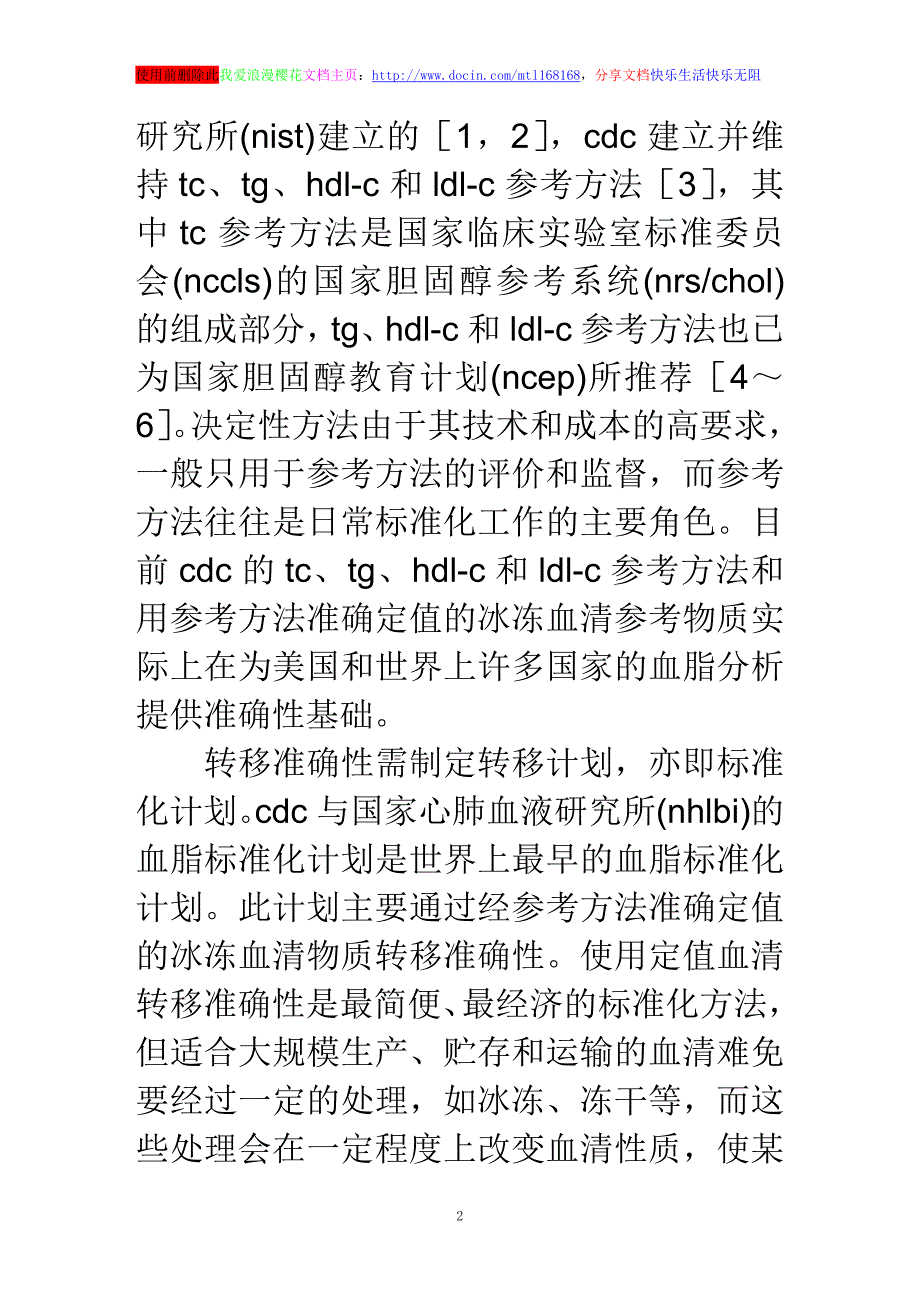 使用前删除此我爱浪漫樱花文档主页：http://www.docin.com/mtl168168，分享文档快乐生活快乐无阻

研究所(nist)建立的［1，2］，cdc 建立并维持 tc、tg、hdl-c 和 ldl-c 参考方法［3］，其中 tc 参考方法是国家临床实验室标准委员会(nccls)的国家胆固醇参考系统(nrs/chol)的组成部分，tg、hdl-c 和 ldl-c 参考方法也已为国家胆固醇教育计划(ncep)所推荐［4～6］。决定性方法由于其技术和成本的高要求，一般只用于参考方法的评价和监督，而参考方法往往是日常标准化工作的主要角色。目前 cdc 的 tc、tg、hdl-c 和 ldl-c 参考方法和用参考方法准确定值的冰冻血清参考物质实际上在为美国和世界上许多国家的血脂分析提供准确性基础。

转移准确性需制定转移计划，亦即标准化计划。cdc 与国家心肺血液研究所(nhlbi)的血脂标准化计划是世界上最早的血脂标准化计划。此计划主要通过经参考方法准确定值的冰冻血清物质转移准确性。使用定值血清转移准确性是最简便、最经济的标准化方法，但适合大规模生产、贮存和运输的血清难免要经过一定的处理，如冰冻、冻干等，而这些处理会在一定程度上改变血清性质，使某

2